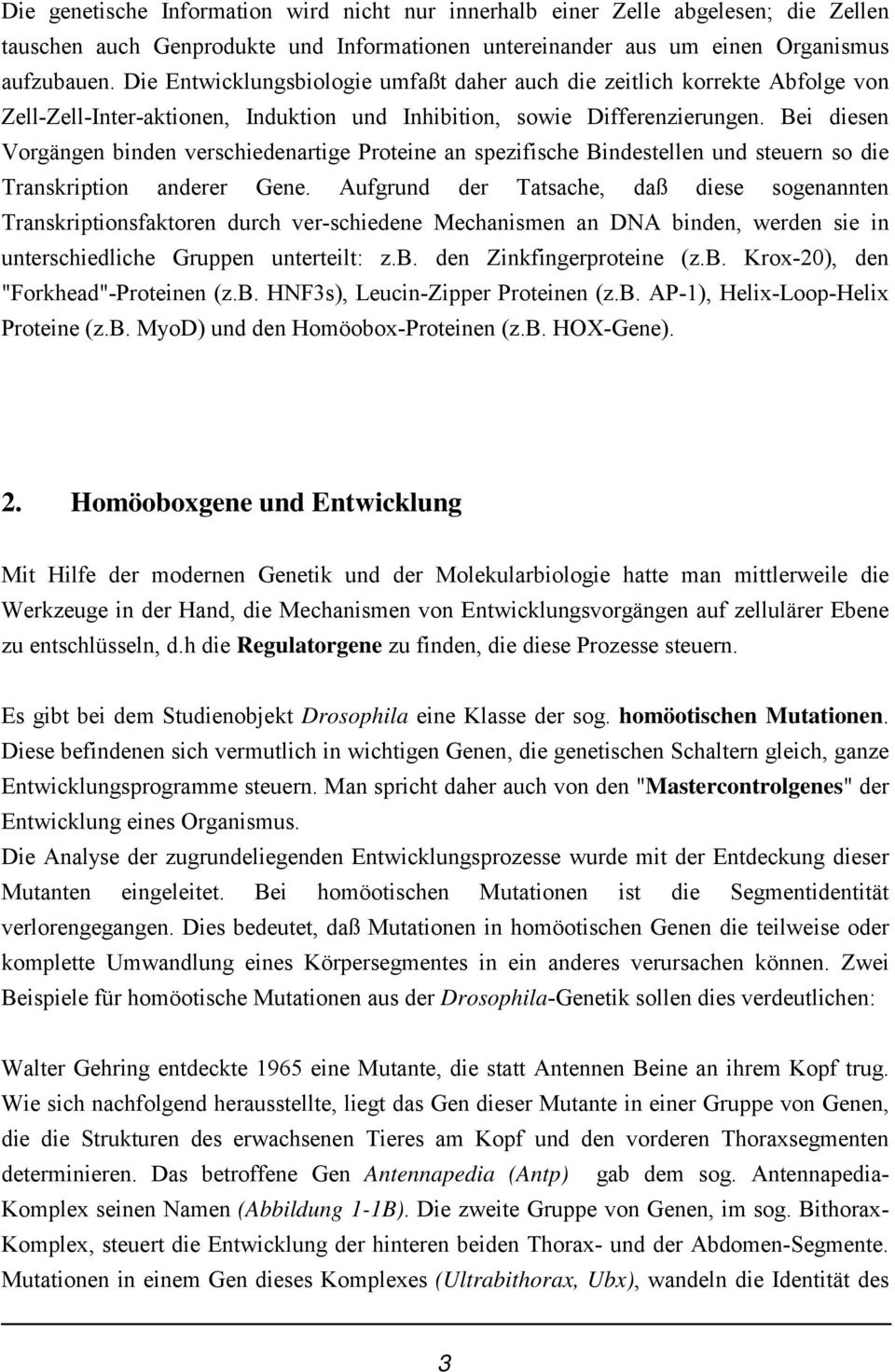 Die genetische Information wird nicht nur innerhalb einer Zelle abgelesen; die Zellen tauschen auch Genprodukte und Informationen untereinander aus um einen Organismus aufzubauen. Die Entwicklungsbiologie umfaßt daher auch die zeitlich korrekte Abfolge von Zell-Zell-Inter-aktionen, Induktion und Inhibition, sowie Differenzierungen. Bei diesen Vorgängen binden verschiedenartige Proteine an spezifische Bindestellen und steuern so die Transkription anderer Gene. Aufgrund der Tatsache, daß diese sogenannten Transkriptionsfaktoren durch ver-schiedene Mechanismen an DNA binden, werden sie in unterschiedliche Gruppen unterteilt: z.b. den Zinkfingerproteine (z.b. Krox-20), den "Forkhead"-Proteinen (z.b. HNF3s), Leucin-Zipper Proteinen (z.b. AP-1), Helix-Loop-Helix Proteine (z.b. MyoD) und den Homöobox-Proteinen (z.b. HOX-Gene).

2. Homöoboxgene und Entwicklung

Mit Hilfe der modernen Genetik und der Molekularbiologie hatte man mittlerweile die Werkzeuge in der Hand, die Mechanismen von Entwicklungsvorgängen auf zellulärer Ebene zu entschlüsseln, d.h die Regulatorgene zu finden, die diese Prozesse steuern.

Es gibt bei dem Studienobjekt Drosophila eine Klasse der sog. homöotischen Mutationen. Diese befindenen sich vermutlich in wichtigen Genen, die genetischen Schaltern gleich, ganze Entwicklungsprogramme steuern. Man spricht daher auch von den "Mastercontrolgenes" der Entwicklung eines Organismus.
Die Analyse der zugrundeliegenden Entwicklungsprozesse wurde mit der Entdeckung dieser Mutanten eingeleitet. Bei homöotischen Mutationen ist die Segmentidentität verlorengegangen. Dies bedeutet, daß Mutationen in homöotischen Genen die teilweise oder komplette Umwandlung eines Körpersegmentes in ein anderes verursachen können. Zwei Beispiele für homöotische Mutationen aus der Drosophila-Genetik sollen dies verdeutlichen:

Walter Gehring entdeckte 1965 eine Mutante, die statt Antennen Beine an ihrem Kopf trug. Wie sich nachfolgend herausstellte, liegt das Gen dieser Mutante in einer Gruppe von Genen, die die Strukturen des erwachsenen Tieres am Kopf und den vorderen Thoraxsegmenten determinieren. Das betroffene Gen Antennapedia (Antp) gab dem sog. Antennapedia-Komplex seinen Namen (Abbildung 1-1B). Die zweite Gruppe von Genen, im sog. Bithorax-Komplex, steuert die Entwicklung der hinteren beiden Thorax- und der Abdomen-Segmente. Mutationen in einem Gen dieses Komplexes (Ultrabithorax, Ubx), wandeln die Identität des

3